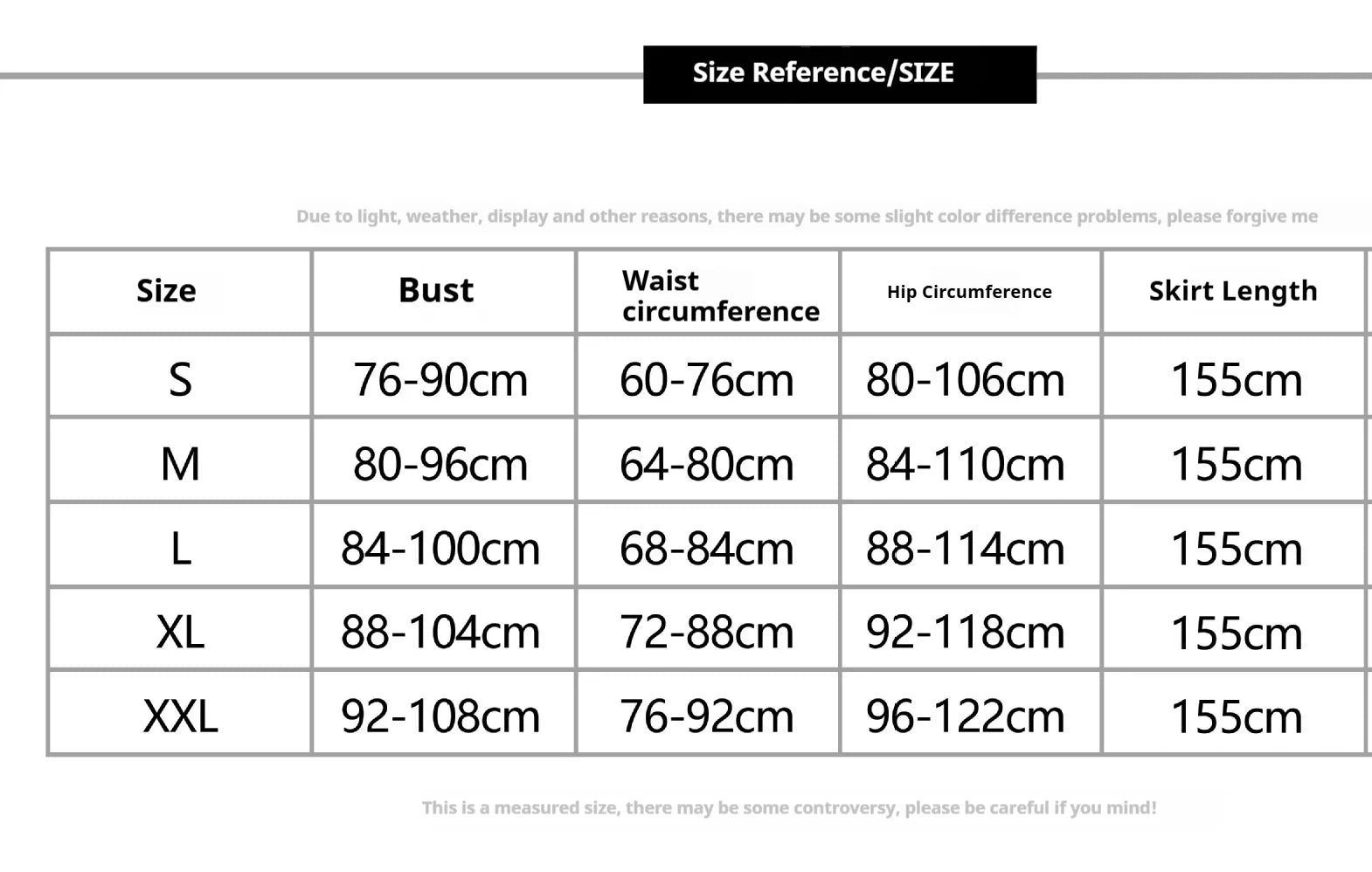 Size Reference/SIZE

Due to light, weather, display and other reasons, there may be some slight color difference problems, please forgive me

| Size | Bust | Waist circumference | Hip Circumference | Skirt Length |
|---|---|---|---|---|
| S | 76-90cm | 60-76cm | 80-106cm | 155cm |
| M | 80-96cm | 64-80cm | 84-110cm | 155cm |
| L | 84-100cm | 68-84cm | 88-114cm | 155cm |
| XL | 88-104cm | 72-88cm | 92-118cm | 155cm |
| XXL | 92-108cm | 76-92cm | 96-122cm | 155cm |

This is a measured size, there may be some controversy, please be careful if you mind!